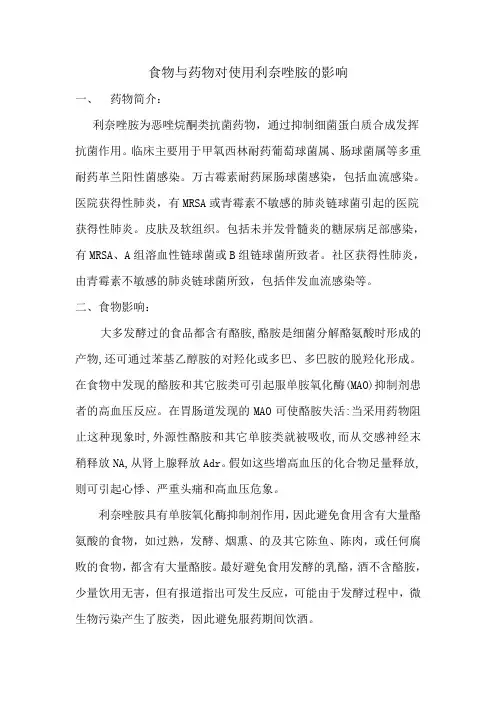 食物与药物对使用利奈唑胺的影响

一、　药物简介：

利奈唑胺为恶唑烷酮类抗菌药物，通过抑制细菌蛋白质合成发挥抗菌作用。临床主要用于甲氧西林耐药葡萄球菌属、肠球菌属等多重耐药革兰阳性菌感染。万古霉素耐药屎肠球菌感染，包括血流感染。医院获得性肺炎，有MRSA或青霉素不敏感的肺炎链球菌引起的医院获得性肺炎。皮肤及软组织。包括未并发骨髓炎的糖尿病足部感染，有MRSA、A组溶血性链球菌或B组链球菌所致者。社区获得性肺炎，由青霉素不敏感的肺炎链球菌所致，包括伴发血流感染等。

二、食物影响：

大多发酵过的食品都含有酪胺,酪胺是细菌分解酪氨酸时形成的产物,还可通过苯基乙醇胺的对羟化或多巴、多巴胺的脱羟化形成。在食物中发现的酪胺和其它胺类可引起服单胺氧化酶(MAO)抑制剂患者的高血压反应。在胃肠道发现的MAO可使酪胺失活:当采用药物阻止这种现象时,外源性酪胺和其它单胺类就被吸收,而从交感神经末稍释放NA,从肾上腺释放Adr。假如这些增高血压的化合物足量释放,则可引起心悸、严重头痛和高血压危象。

利奈唑胺具有单胺氧化酶抑制剂作用，因此避免食用含有大量酪氨酸的食物，如过熟，发酵、烟熏、的及其它陈鱼、陈肉，或任何腐败的食物，都含有大量酪胺。最好避免食用发酵的乳酪，酒不含酪胺，少量饮用无害，但有报道指出可发生反应，可能由于发酵过程中，微生物污染产生了胺类，因此避免服药期间饮酒。